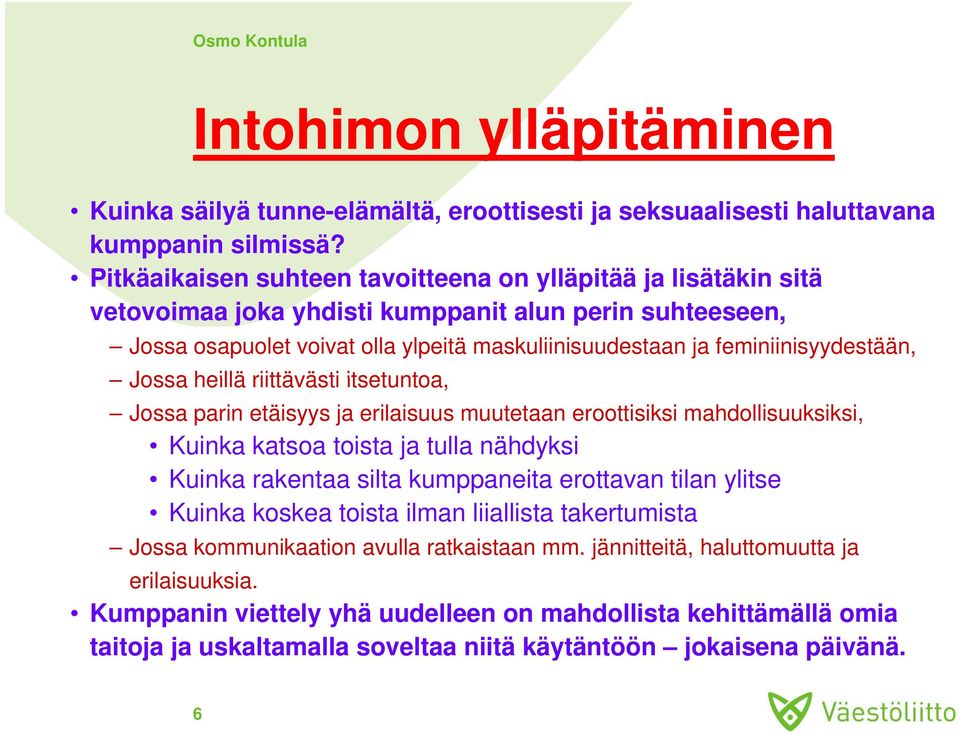 Osmo Kontula

Intohimon ylläpitäminen

• Kuinka säilyä tunne-elämältä, eroottisesti ja seksuaalisesti haluttavana kumppanin silmissä?
• Pitkäaikaisen suhteen tavoitteena on ylläpitää ja lisätäkin sitä vetovoimaa joka yhdisti kumppanit alun perin suhteeseen,
– Jossa osapuolet voivat olla ylpeitä maskuliinisuudestaan ja feminiinisyydestään,
– Jossa heillä riittävästi itsetuntoa,
– Jossa parin etäisyys ja erilaisuus muutetaan eroottisiksi mahdollisuuksiksi,
• Kuinka katsoa toista ja tulla nähdyksi
• Kuinka rakentaa silta kumppaneita erottavan tilan ylitse
• Kuinka koskea toista ilman liiallista takertumista
– Jossa kommunikaation avulla ratkaistaan mm. jännitteitä, haluttomuutta ja erilaisuuksia.
• Kumppanin viettely yhä uudelleen on mahdollista kehittämällä omia taitoja ja uskaltamalla soveltaa niitä käytäntöön – jokaisena päivänä.

6

Väestöliitto